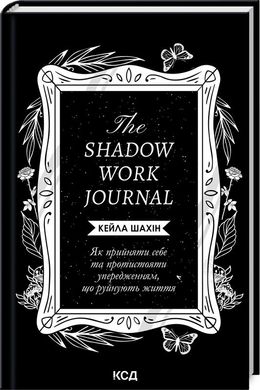 The SHADOW WORK JOURNAL

КЕЙЛА ШАХІН

Як прийняти себе та протистояти упередженням, що руйнують життя

КСД